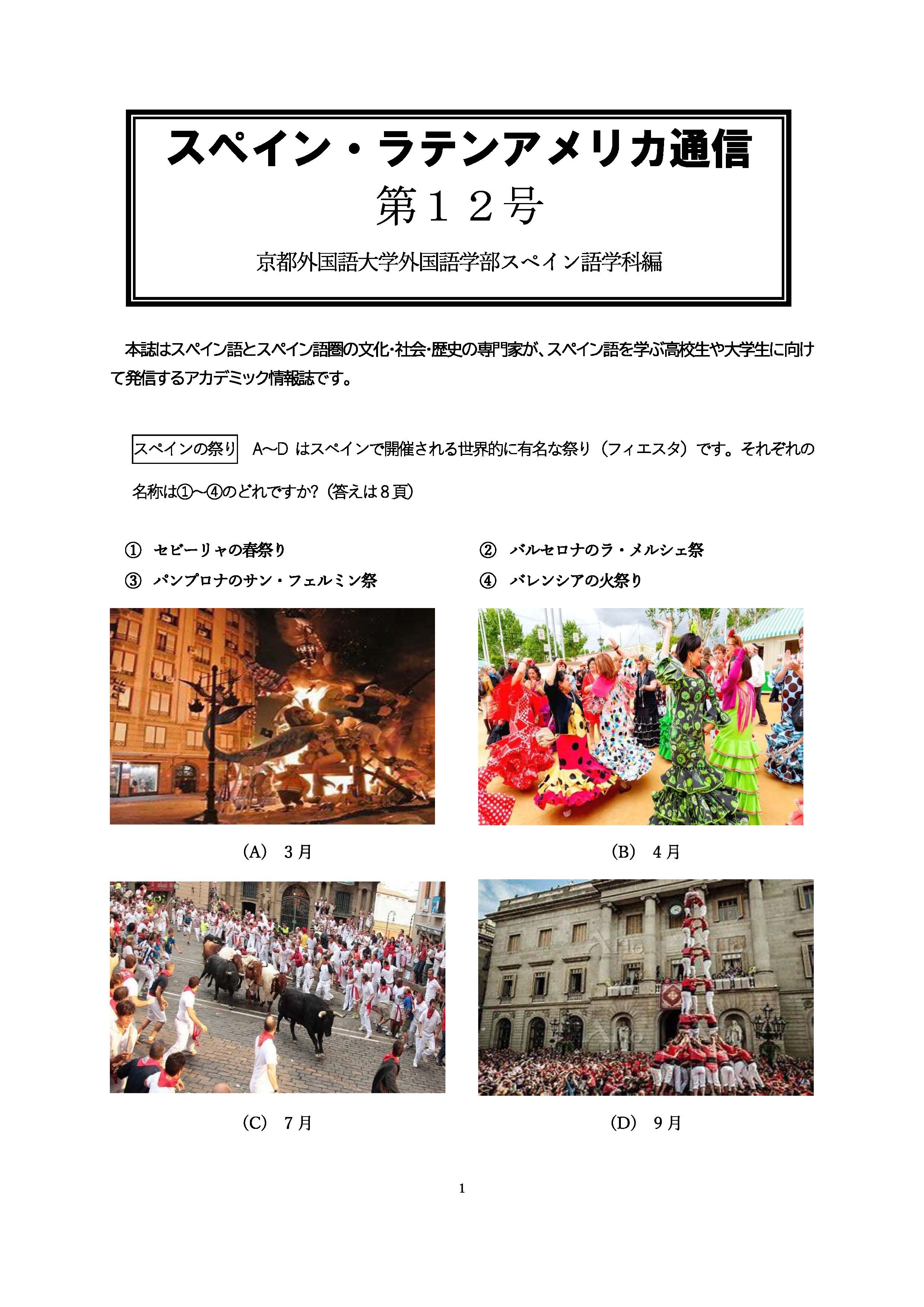 スペイン・ラテンアメリカ通信
第１２号

京都外国語大学外国語学部スペイン語学科編

本誌はスペイン語とスペイン語圏の文化・社会・歴史の専門家が、スペイン語を学ぶ高校生や大学生に向けて発信するアカデミック情報誌です。

スペインの祭り　A～D はスペインで開催される世界的に有名な祭り（フィエスタ）です。それぞれの名称は①～④のどれですか？（答えは８頁）

① セビーリャの春祭り
② バルセロナのラ・メルシェ祭
③ パンプロナのサン・フェルミン祭
④ バレンシアの火祭り

(A)　３月

(B)　４月

(C)　７月

(D)　９月

1